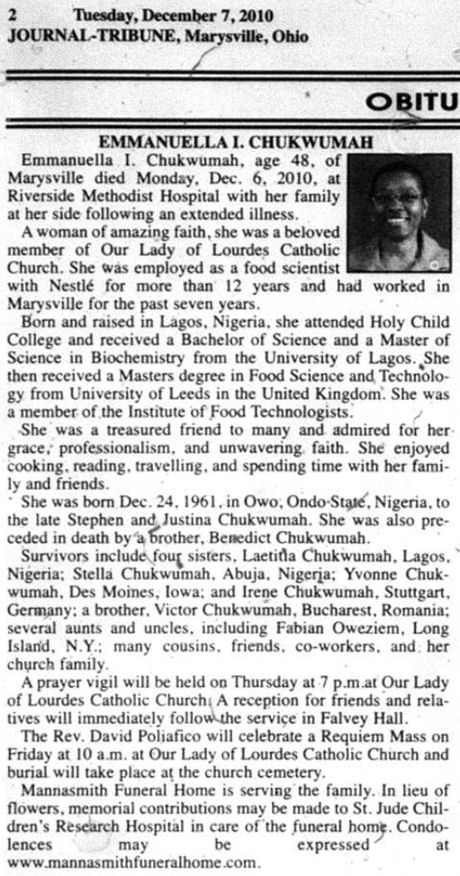 2 Tuesday, December 7, 2010
JOURNAL-TRIBUNE, Marysville, Ohio

OBITU

EMMANUELLA I. CHUKWUMAH

Emmanuella I. Chukwumah, age 48, of Marysville died Monday, Dec. 6, 2010, at Riverside Methodist Hospital with her family at her side following an extended illness.

A woman of amazing faith, she was a beloved member of Our Lady of Lourdes Catholic Church. She was employed as a food scientist with Nestlé for more than 12 years and had worked in Marysville for the past seven years.

Born and raised in Lagos, Nigeria, she attended Holy Child College and received a Bachelor of Science and a Master of Science in Biochemistry from the University of Lagos. She then received a Masters degree in Food Science and Technology from University of Leeds in the United Kingdom. She was a member of the Institute of Food Technologists.

She was a treasured friend to many and admired for her grace, professionalism, and unwavering faith. She enjoyed cooking, reading, travelling, and spending time with her family and friends.

She was born Dec. 24, 1961, in Owo, Ondo State, Nigeria, to the late Stephen and Justina Chukwumah. She was also preceded in death by a brother, Benedict Chukwumah.

Survivors include four sisters, Laetitia Chukwumah, Lagos, Nigeria; Stella Chukwumah, Abuja, Nigeria; Yvonne Chukwumah, Des Moines, Iowa; and Irene Chukwumah, Stuttgart, Germany; a brother, Victor Chukwumah, Bucharest, Romania; several aunts and uncles, including Fabian Oweziem, Long Island, N.Y.; many cousins, friends, co-workers, and her church family.

A prayer vigil will be held on Thursday at 7 p.m.at Our Lady of Lourdes Catholic Church. A reception for friends and relatives will immediately follow the service in Falvey Hall.

The Rev. David Poliafico will celebrate a Requiem Mass on Friday at 10 a.m. at Our Lady of Lourdes Catholic Church and burial will take place at the church cemetery.

Mannasmith Funeral Home is serving the family. In lieu of flowers, memorial contributions may be made to St. Jude Children's Research Hospital in care of the funeral home. Condolences may be expressed at www.mannasmithfuneralhome.com.